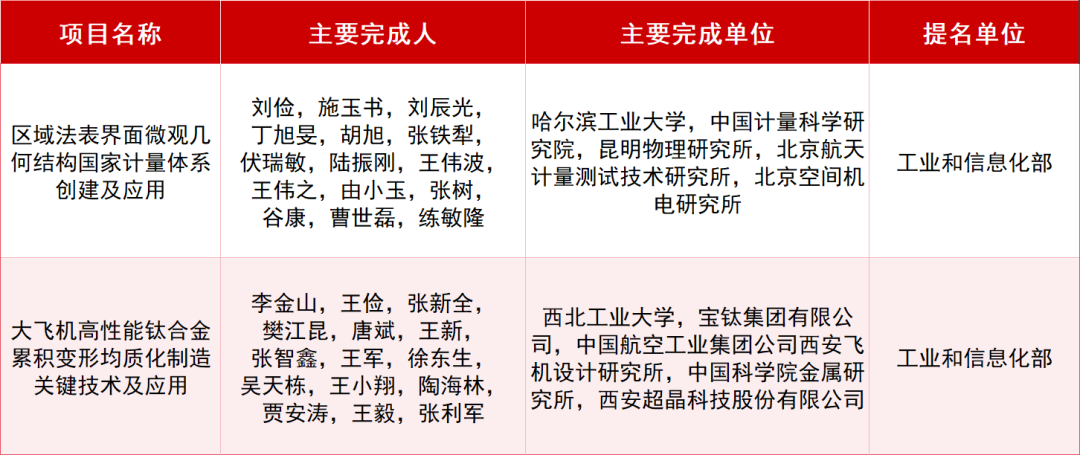 | 项目名称 | 主要完成人 | 主要完成单位 | 提名单位 |
|---|---|---|---|
| 区域法表界面微观几何结构国家计量体系创建及应用 | 刘俭，施玉书，刘辰光，丁旭旻，胡旭，张铁犁，伏瑞敏，陆振刚，王伟波，王伟之，由小玉，张树，谷康，曹世磊，练敏隆 | 哈尔滨工业大学，中国计量科学研究院，昆明物理研究所，北京航天计量测试技术研究所，北京空间机电研究所 | 工业和信息化部 |
| 大飞机高性能钛合金累积变形均质化制造关键技术及应用 | 李金山，王俭，张新全，樊江昆，唐斌，王新，张智鑫，王军，徐东生，吴天栋，王小翔，陶海林，贾安涛，王毅，张利军 | 西北工业大学，宝钛集团有限公司，中国航空工业集团公司西安飞机设计研究所，中国科学院金属研究所，西安超晶科技股份有限公司 | 工业和信息化部 |